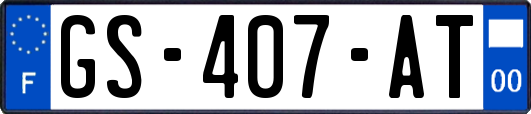 F

GS-407-AT

00